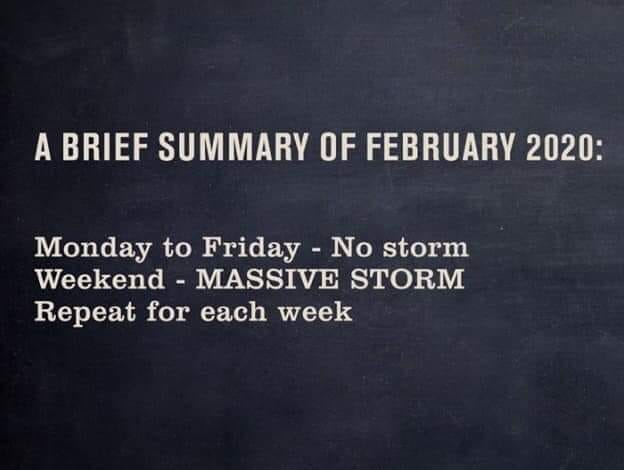 A BRIEF SUMMARY OF FEBRUARY 2020:

Monday to Friday - No storm
Weekend - MASSIVE STORM
Repeat for each week